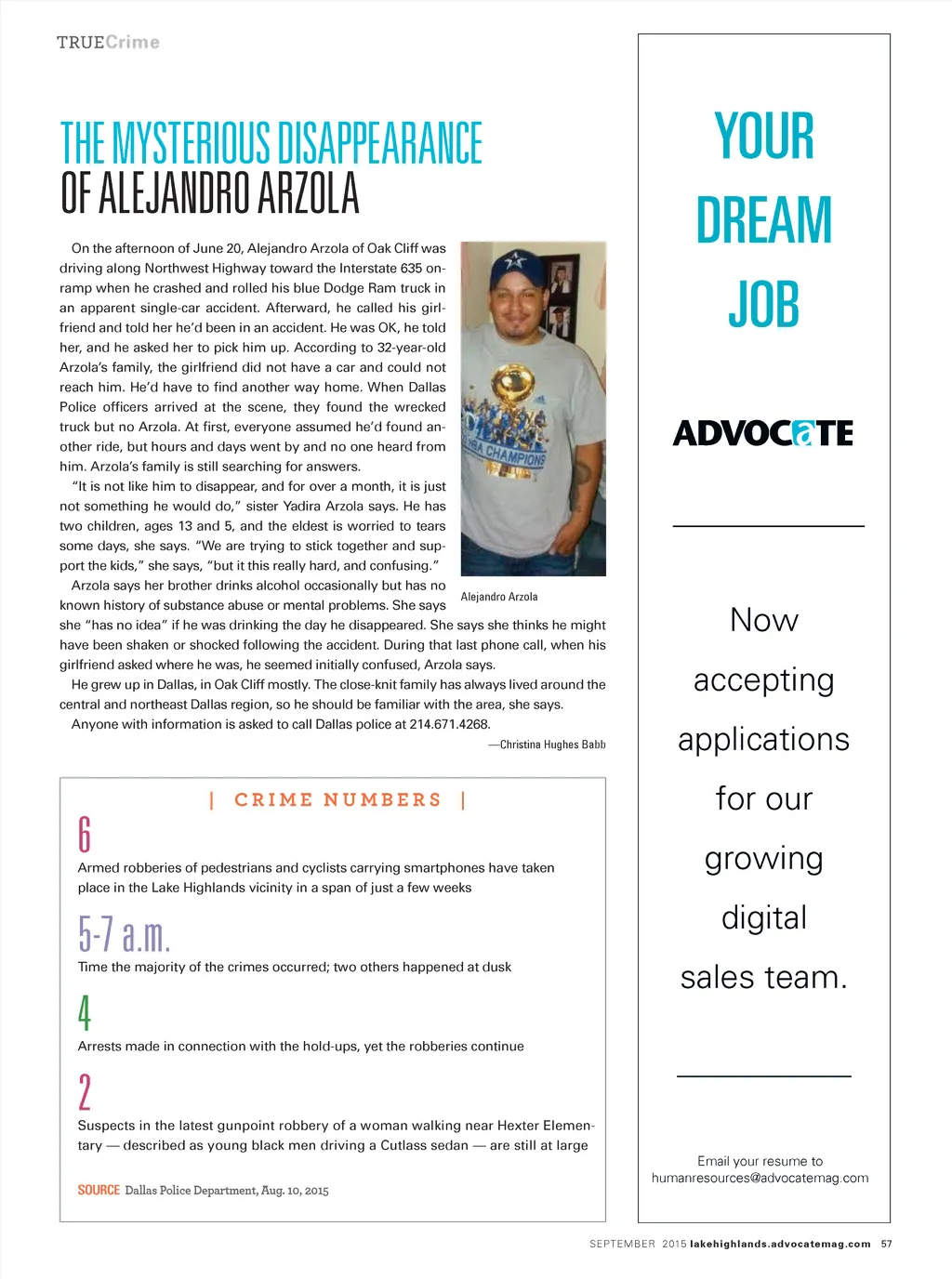 TRUECrime

THE MYSTERIOUS DISAPPEARANCE OF ALEJANDRO ARZOLA

On the afternoon of June 20, Alejandro Arzola of Oak Cliff was driving along Northwest Highway toward the Interstate 635 on-ramp when he crashed and rolled his blue Dodge Ram truck in an apparent single-car accident. Afterward, he called his girlfriend and told her he'd been in an accident. He was OK, he told her, and he asked her to pick him up. According to 32-year-old Arzola's family, the girlfriend did not have a car and could not reach him. He'd have to find another way home. When Dallas Police officers arrived at the scene, they found the wrecked truck but no Arzola. At first, everyone assumed he'd found another ride, but hours and days went by and no one heard from him. Arzola's family is still searching for answers.

"It is not like him to disappear, and for over a month, it is just not something he would do," sister Yadira Arzola says. He has two children, ages 13 and 5, and the eldest is worried to tears some days, she says. "We are trying to stick together and support the kids," she says, "but it this really hard, and confusing."

Arzola says her brother drinks alcohol occasionally but has no known history of substance abuse or mental problems. She says she "has no idea" if he was drinking the day he disappeared. She says she thinks he might have been shaken or shocked following the accident. During that last phone call, when his girlfriend asked where he was, he seemed initially confused, Arzola says.

He grew up in Dallas, in Oak Cliff mostly. The close-knit family has always lived around the central and northeast Dallas region, so he should be familiar with the area, she says.

Anyone with information is asked to call Dallas police at 214.671.4268.

—Christina Hughes Babb

NBA CHAMPIONS

Alejandro Arzola

| CRIME NUMBERS |

6
Armed robberies of pedestrians and cyclists carrying smartphones have taken place in the Lake Highlands vicinity in a span of just a few weeks

5-7 a.m.
Time the majority of the crimes occurred; two others happened at dusk

4
Arrests made in connection with the hold-ups, yet the robberies continue

2
Suspects in the latest gunpoint robbery of a woman walking near Hexter Elementary — described as young black men driving a Cutlass sedan — are still at large

SOURCE Dallas Police Department, Aug. 10, 2015

YOUR DREAM JOB

ADVOCATE

Now accepting applications for our growing digital sales team.

Email your resume to humanresources@advocatemag.com

SEPTEMBER 2015 lakehighlands.advocatemag.com 57